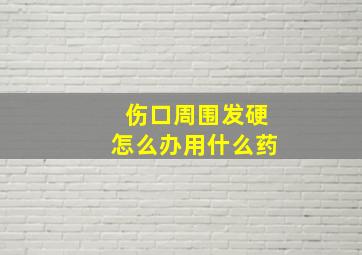 伤口周围发硬
怎么办用什么药